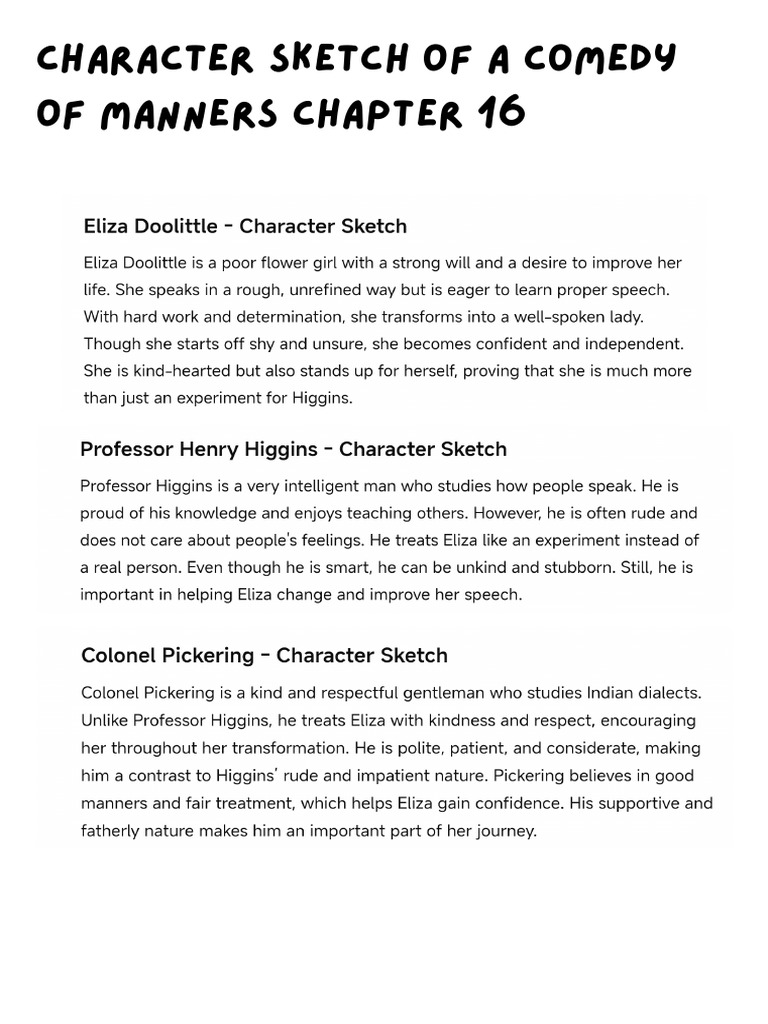 CHARACTER SKETCH OF A COMEDY OF MANNERS CHAPTER 16

Eliza Doolittle - Character Sketch

Eliza Doolittle is a poor flower girl with a strong will and a desire to improve her life. She speaks in a rough, unrefined way but is eager to learn proper speech. With hard work and determination, she transforms into a well-spoken lady. Though she starts off shy and unsure, she becomes confident and independent. She is kind-hearted but also stands up for herself, proving that she is much more than just an experiment for Higgins.

Professor Henry Higgins - Character Sketch

Professor Higgins is a very intelligent man who studies how people speak. He is proud of his knowledge and enjoys teaching others. However, he is often rude and does not care about people's feelings. He treats Eliza like an experiment instead of a real person. Even though he is smart, he can be unkind and stubborn. Still, he is important in helping Eliza change and improve her speech.

Colonel Pickering - Character Sketch

Colonel Pickering is a kind and respectful gentleman who studies Indian dialects. Unlike Professor Higgins, he treats Eliza with kindness and respect, encouraging her throughout her transformation. He is polite, patient, and considerate, making him a contrast to Higgins' rude and impatient nature. Pickering believes in good manners and fair treatment, which helps Eliza gain confidence. His supportive and fatherly nature makes him an important part of her journey.